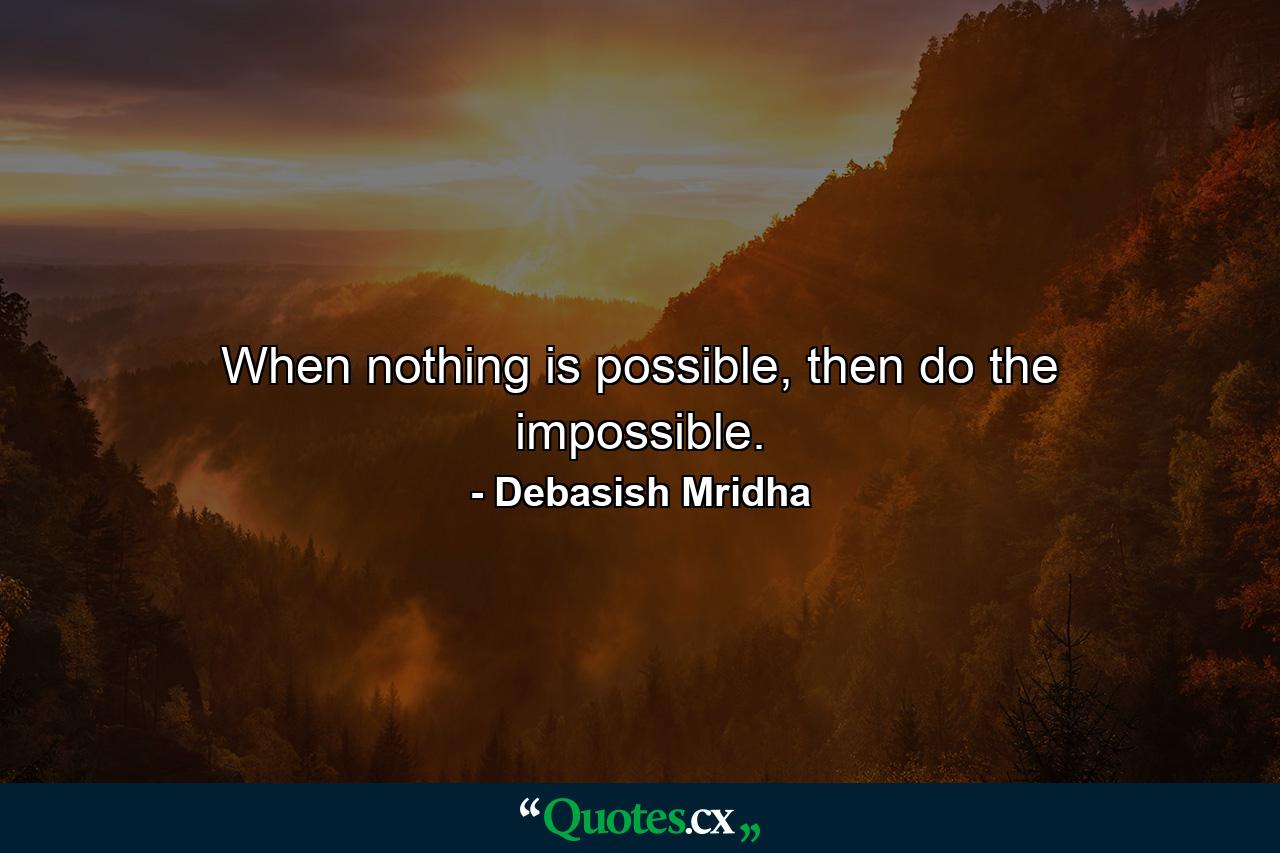 When nothing is possible, then do the impossible.

- Debasish Mridha

“Quotes.cx„